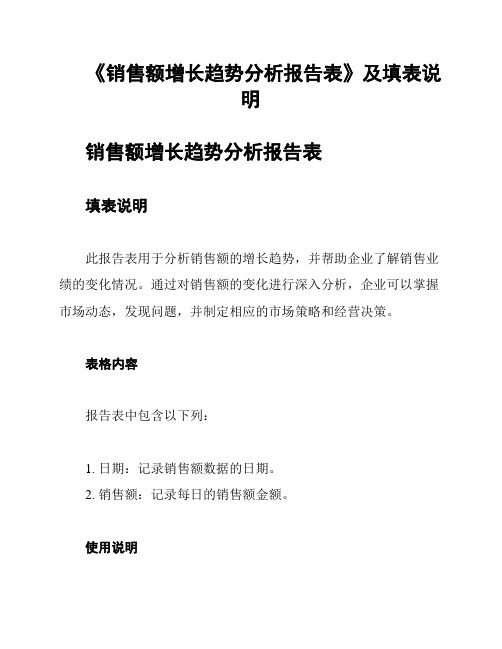 《销售额增长趋势分析报告表》及填表说明

销售额增长趋势分析报告表

填表说明

此报告表用于分析销售额的增长趋势，并帮助企业了解销售业绩的变化情况。通过对销售额的变化进行深入分析，企业可以掌握市场动态，发现问题，并制定相应的市场策略和经营决策。

表格内容

报告表中包含以下列：

1. 日期：记录销售额数据的日期。
2. 销售额：记录每日的销售额金额。

使用说明